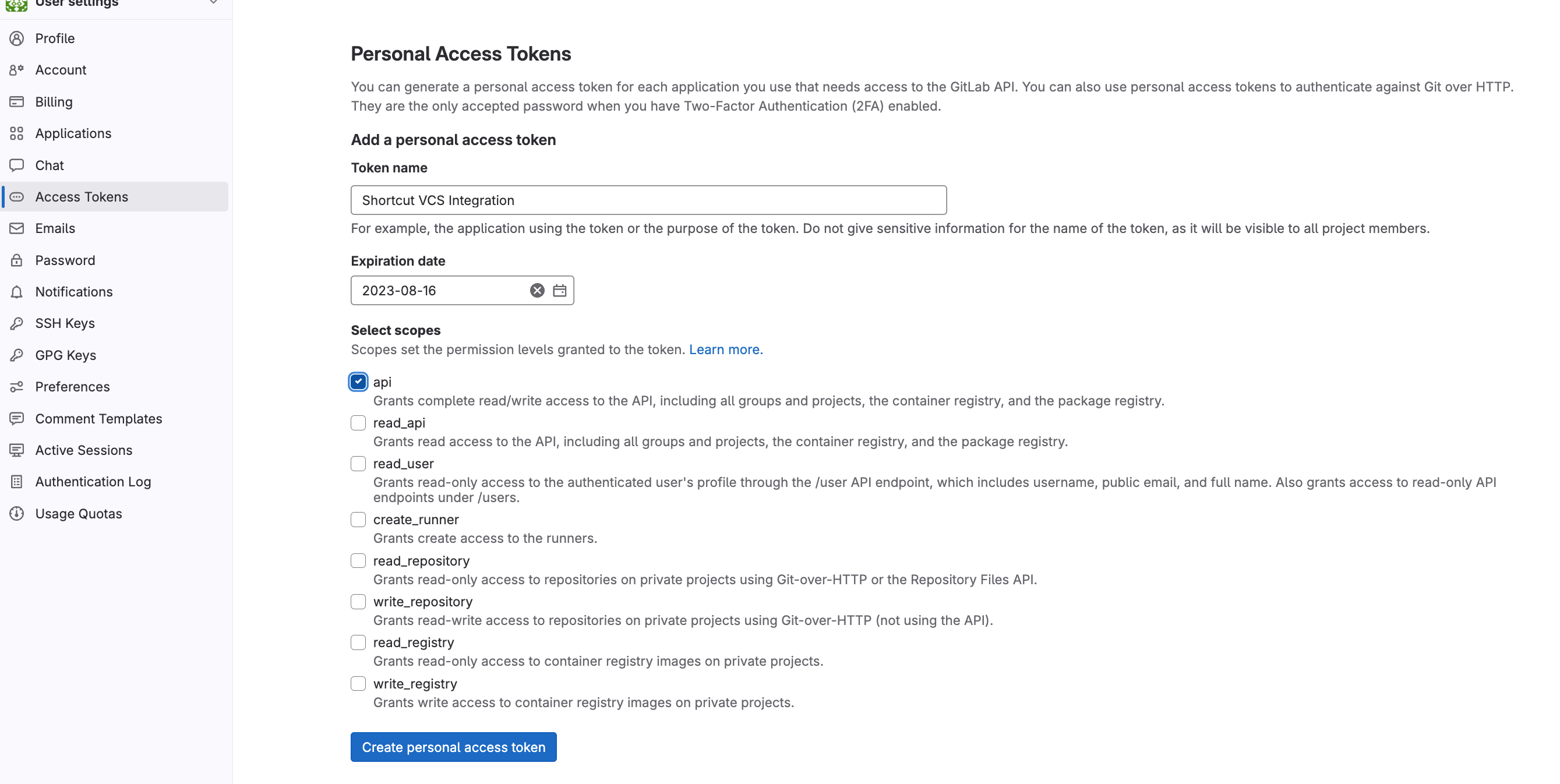 User settings

Profile
Account
Billing
Applications
Chat
Access Tokens
Emails
Password
Notifications
SSH Keys
GPG Keys
Preferences
Comment Templates
Active Sessions
Authentication Log
Usage Quotas

Personal Access Tokens

You can generate a personal access token for each application you use that needs access to the GitLab API. You can also use personal access tokens to authenticate against Git over HTTP. They are the only accepted password when you have Two-Factor Authentication (2FA) enabled.

Add a personal access token

Token name

Shortcut VCS Integration

For example, the application using the token or the purpose of the token. Do not give sensitive information for the name of the token, as it will be visible to all project members.

Expiration date

2023-08-16

Select scopes

Scopes set the permission levels granted to the token. Learn more.

api
Grants complete read/write access to the API, including all groups and projects, the container registry, and the package registry.

read_api
Grants read access to the API, including all groups and projects, the container registry, and the package registry.

read_user
Grants read-only access to the authenticated user's profile through the /user API endpoint, which includes username, public email, and full name. Also grants access to read-only API endpoints under /users.

create_runner
Grants create access to the runners.

read_repository
Grants read-only access to repositories on private projects using Git-over-HTTP or the Repository Files API.

write_repository
Grants read-write access to repositories on private projects using Git-over-HTTP (not using the API).

read_registry
Grants read-only access to container registry images on private projects.

write_registry
Grants write access to container registry images on private projects.

Create personal access token